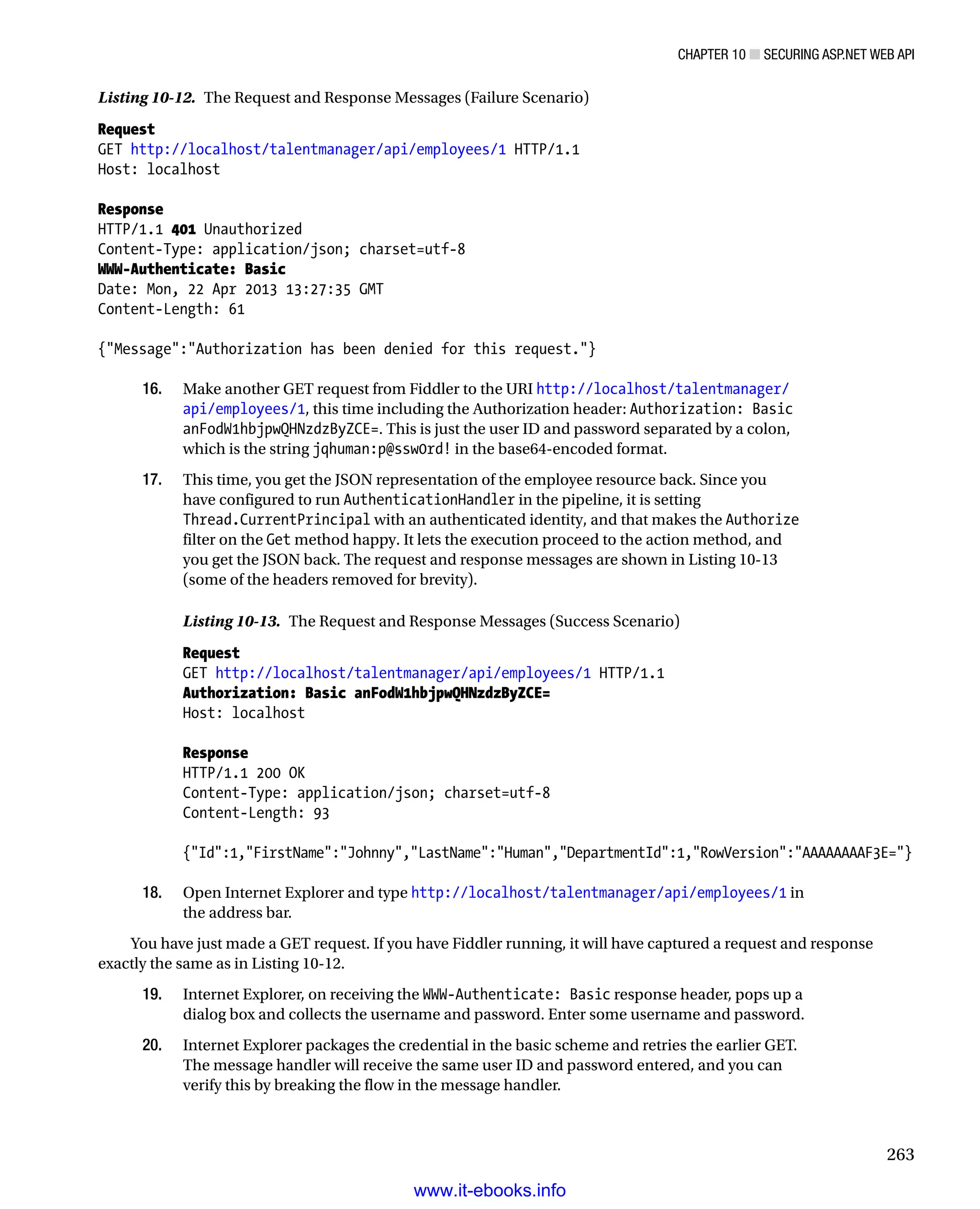 CHAPTER 10 ■ SECURING ASP.NET WEB API

Listing 10-12. The Request and Response Messages (Failure Scenario)

Request
GET http://localhost/talentmanager/api/employees/1 HTTP/1.1
Host: localhost

Response
HTTP/1.1 401 Unauthorized
Content-Type: application/json; charset=utf-8
WWW-Authenticate: Basic
Date: Mon, 22 Apr 2013 13:27:35 GMT
Content-Length: 61

{"Message":"Authorization has been denied for this request."}

16. Make another GET request from Fiddler to the URI http://localhost/talentmanager/api/employees/1, this time including the Authorization header: Authorization: Basic anFodW1hbjpwQHNzdzByZCE=. This is just the user ID and password separated by a colon, which is the string jqhuman:p@ssw0rd! in the base64-encoded format.

17. This time, you get the JSON representation of the employee resource back. Since you have configured to run AuthenticationHandler in the pipeline, it is setting Thread.CurrentPrincipal with an authenticated identity, and that makes the Authorize filter on the Get method happy. It lets the execution proceed to the action method, and you get the JSON back. The request and response messages are shown in Listing 10-13 (some of the headers removed for brevity).

Listing 10-13. The Request and Response Messages (Success Scenario)

Request
GET http://localhost/talentmanager/api/employees/1 HTTP/1.1
Authorization: Basic anFodW1hbjpwQHNzdzByZCE=
Host: localhost

Response
HTTP/1.1 200 OK
Content-Type: application/json; charset=utf-8
Content-Length: 93

{"Id":1,"FirstName":"Johnny","LastName":"Human","DepartmentId":1,"RowVersion":"AAAAAAAAF3E="}

18. Open Internet Explorer and type http://localhost/talentmanager/api/employees/1 in the address bar.

You have just made a GET request. If you have Fiddler running, it will have captured a request and response exactly the same as in Listing 10-12.

19. Internet Explorer, on receiving the WWW-Authenticate: Basic response header, pops up a dialog box and collects the username and password. Enter some username and password.

20. Internet Explorer packages the credential in the basic scheme and retries the earlier GET. The message handler will receive the same user ID and password entered, and you can verify this by breaking the flow in the message handler.

263

www.it-ebooks.info